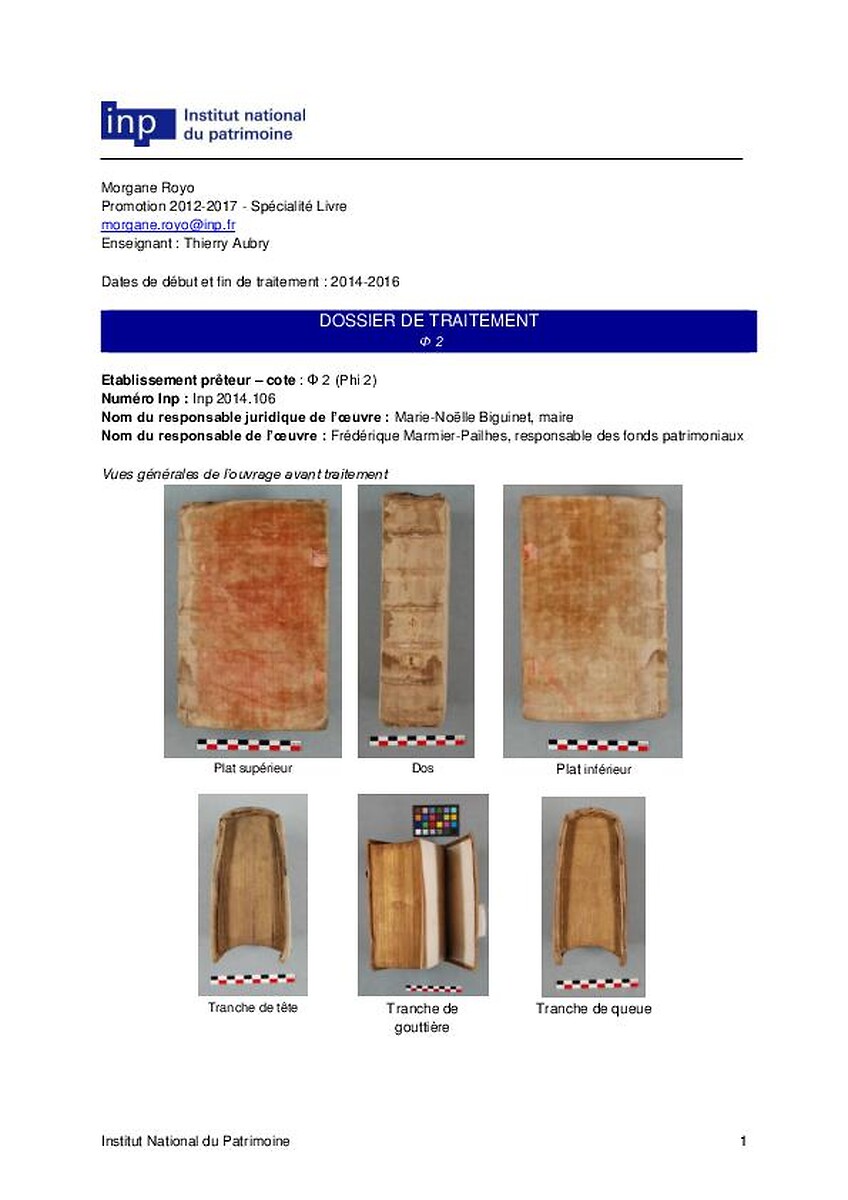 inp Institut national du patrimoine

Morgane Royo
Promotion 2012-2017 - Spécialité Livre
morgane.royo@inp.fr
Enseignant : Thierry Aubry

Dates de début et fin de traitement : 2014-2016

DOSSIER DE TRAITEMENT
Φ 2

Etablissement prêteur – cote : Φ 2 (Phi 2)
Numéro Inp : Inp 2014.106
Nom du responsable juridique de l'œuvre : Marie-Noëlle Biguinet, maire
Nom du responsable de l'œuvre : Frédérique Marmier-Pailhes, responsable des fonds patrimoniaux

Vues générales de l'ouvrage avant traitement

Plat supérieur

Dos

Plat inférieur

Tranche de tête

Tranche de gouttière

Tranche de queue

Institut National du Patrimoine
1